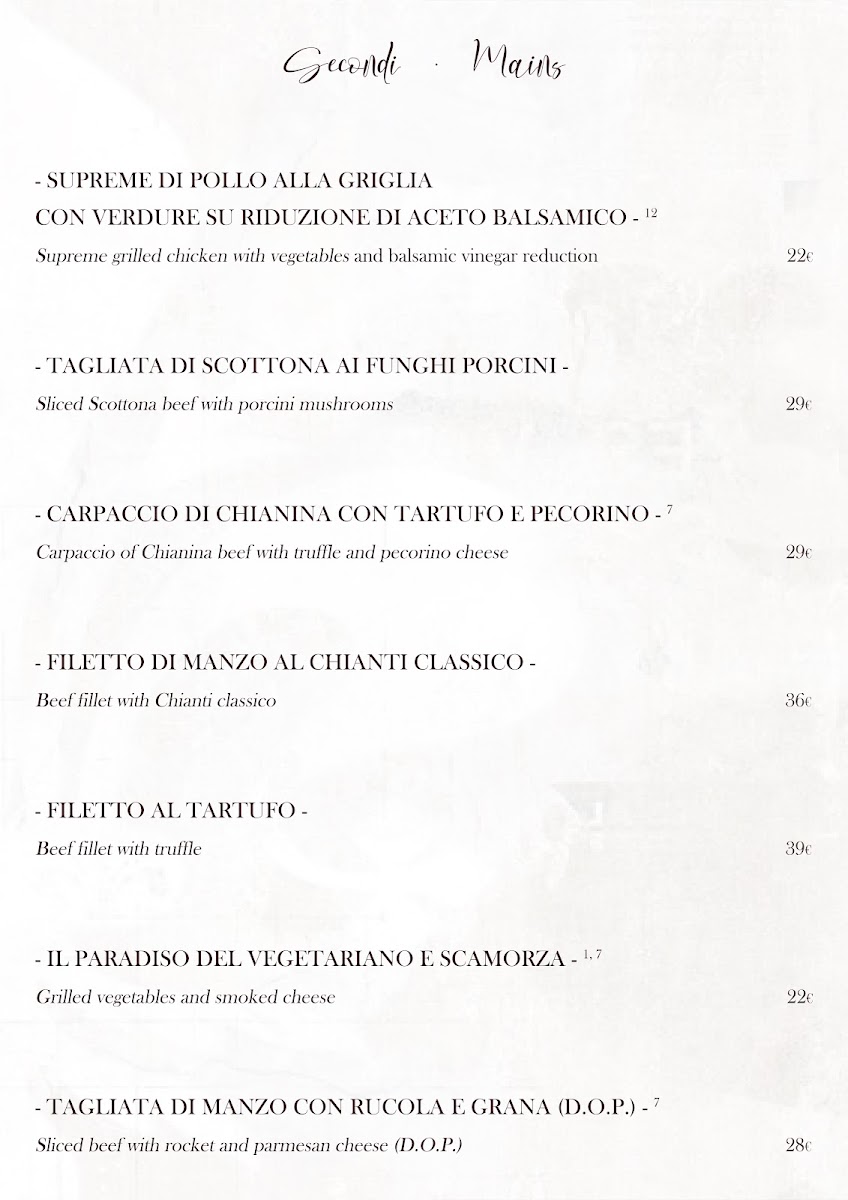 Secondi · Mains

- SUPREME DI POLLO ALLA GRIGLIA CON VERDURE SU RIDUZIONE DI ACETO BALSAMICO - $^{12}$

Supreme grilled chicken with vegetables and balsamic vinegar reduction 22€

- TAGLIATA DI SCOTTONA AI FUNGHI PORCINI -

Sliced Scottona beef with porcini mushrooms 29€

- CARPACCIO DI CHIANINA CON TARTUFO E PECORINO - $^{7}$

Carpaccio of Chianina beef with truffle and pecorino cheese 29€

- FILETTO DI MANZO AL CHIANTI CLASSICO -

Beef fillet with Chianti classico 36€

- FILETTO AL TARTUFO -

Beef fillet with truffle 39€

- IL PARADISO DEL VEGETARIANO E SCAMORZA - $^{1, 7}$

Grilled vegetables and smoked cheese 22€

- TAGLIATA DI MANZO CON RUCOLA E GRANA (D.O.P.) - $^{7}$

Sliced beef with rocket and parmesan cheese (D.O.P.) 28€